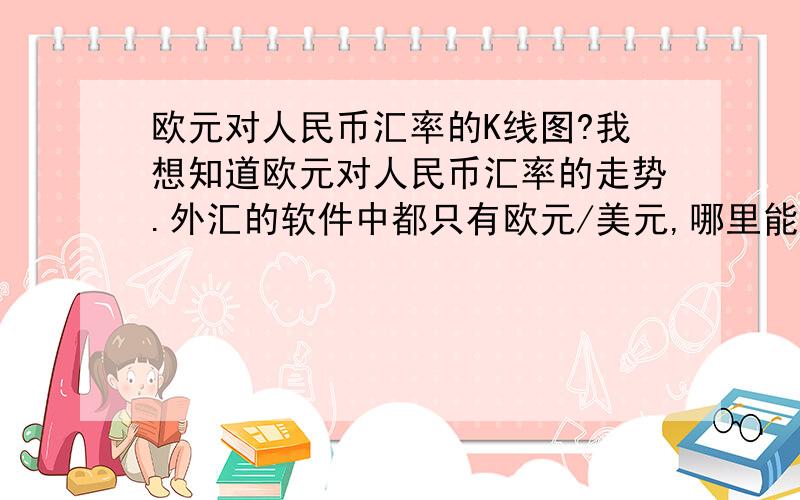 欧元对人民币汇率的K线图?我想知道欧元对人民币汇率的走势.外汇的软件中都只有欧元/美元,哪里能